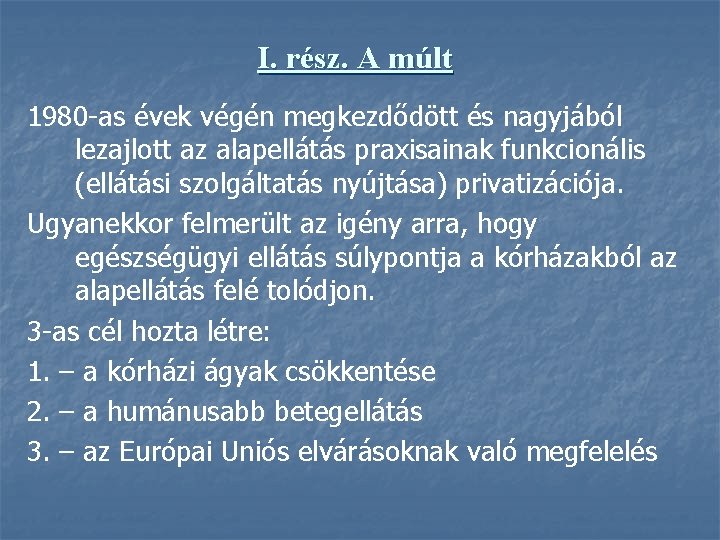 I. rész. A múlt

1980-as évek végén megkezdődött és nagyjából lezajlott az alapellátás praxisainak funkcionális (ellátási szolgáltatás nyújtása) privatizációja.

Ugyanekkor felmerült az igény arra, hogy egészségügyi ellátás súlypontja a kórházakból az alapellátás felé tolódjon.

3-as cél hozta létre:

1. – a kórházi ágyak csökkentése

2. – a humánusabb betegellátás

3. – az Európai Uniós elvárásoknak való megfelelés